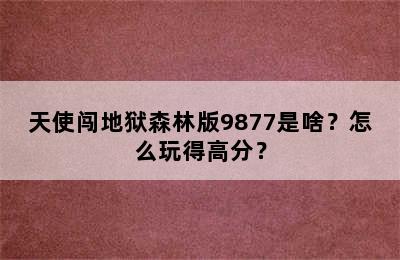 天使闯地狱森林版9877是啥？怎么玩得高分？